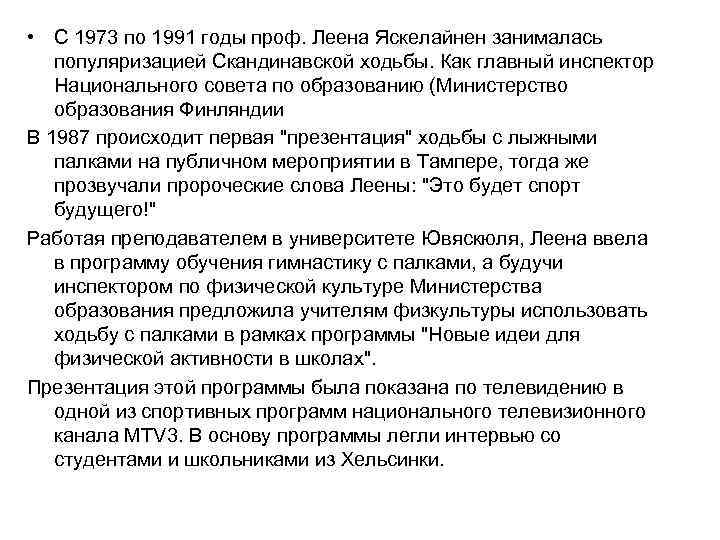 • С 1973 по 1991 годы проф. Леена Яскелайнен занималась популяризацией Скандинавской ходьбы. Как главный инспектор Национального совета по образованию (Министерство образования Финляндии

В 1987 происходит первая "презентация" ходьбы с лыжными палками на публичном мероприятии в Тампере, тогда же прозвучали пророческие слова Леены: "Это будет спорт будущего!"

Работая преподавателем в университете Ювяскюля, Леена ввела в программу обучения гимнастику с палками, а будучи инспектором по физической культуре Министерства образования предложила учителям физкультуры использовать ходьбу с палками в рамках программы "Новые идеи для физической активности в школах".

Презентация этой программы была показана по телевидению в одной из спортивных программ национального телевизионного канала MTV3. В основу программы легли интервью со студентами и школьниками из Хельсинки.